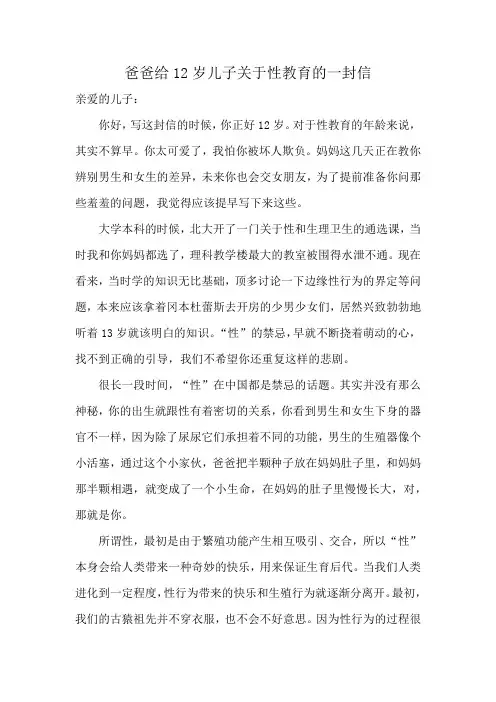 爸爸给12岁儿子关于性教育的一封信

亲爱的儿子：

你好，写这封信的时候，你正好12岁。对于性教育的年龄来说，其实不算早。你太可爱了，我怕你被坏人欺负。妈妈这几天正在教你辨别男生和女生的差异，未来你也会交女朋友，为了提前准备你问那些羞羞的问题，我觉得应该提早写下来这些。

大学本科的时候，北大开了一门关于性和生理卫生的通选课，当时我和你妈妈都选了，理科教学楼最大的教室被围得水泄不通。现在看来，当时学的知识无比基础，顶多讨论一下边缘性行为的界定等问题，本来应该拿着冈本杜蕾斯去开房的少男少女们，居然兴致勃勃地听着13岁就该明白的知识。“性”的禁忌，早就不断挠着萌动的心，找不到正确的引导，我们不希望你还重复这样的悲剧。

很长一段时间，“性”在中国都是禁忌的话题。其实并没有那么神秘，你的出生就跟性有着密切的关系，你看到男生和女生下身的器官不一样，因为除了尿尿它们承担着不同的功能，男生的生殖器像个小活塞，通过这个小家伙，爸爸把半颗种子放在妈妈肚子里，和妈妈那半颗相遇，就变成了一个小生命，在妈妈的肚子里慢慢长大，对，那就是你。

所谓性，最初是由于繁殖功能产生相互吸引、交合，所以“性”本身会给人类带来一种奇妙的快乐，用来保证生育后代。当我们人类进化到一定程度，性行为带来的快乐和生殖行为就逐渐分离开。最初，我们的古猿祖先并不穿衣服，也不会不好意思。因为性行为的过程很